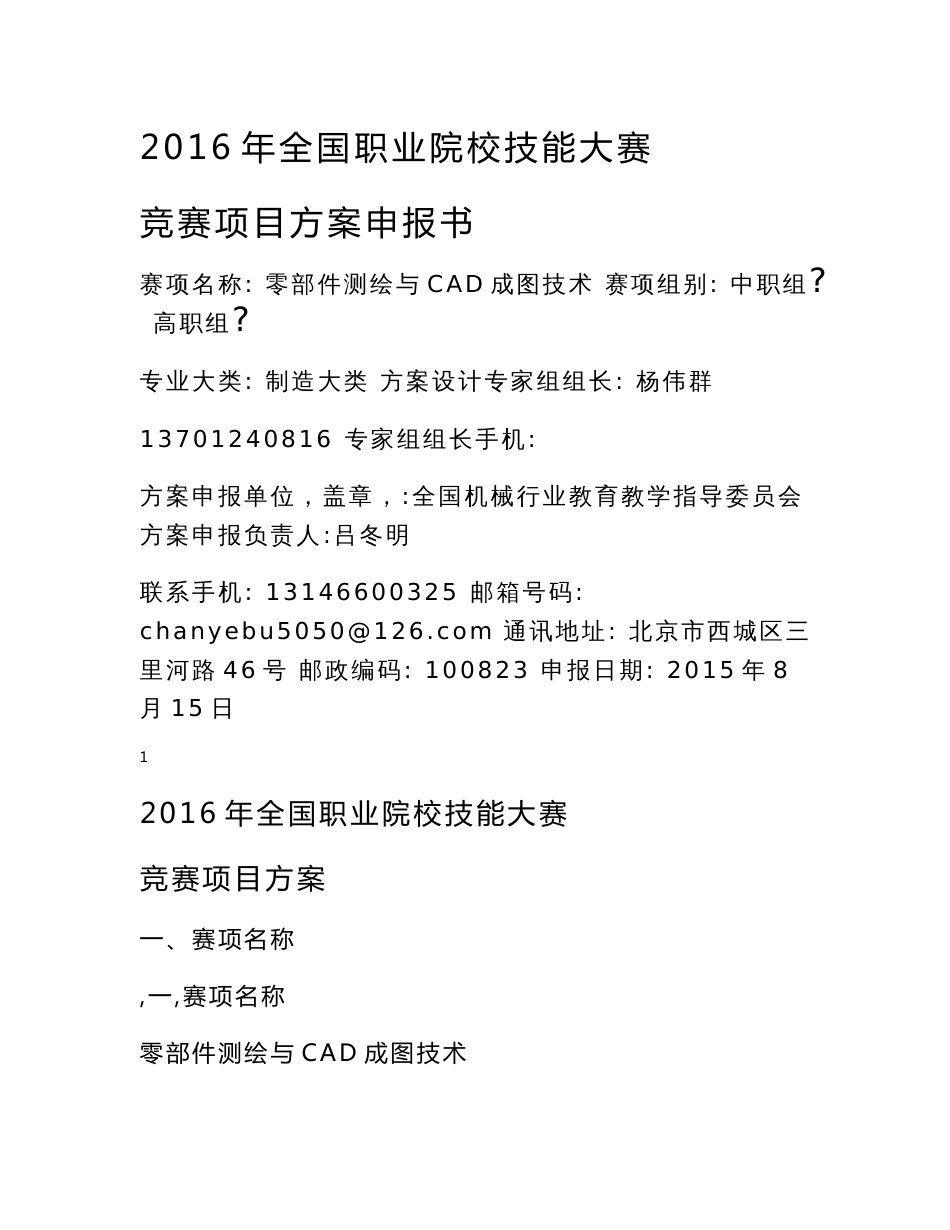 2016 年全国职业院校技能大赛

竞赛项目方案申报书

赛项名称: 零部件测绘与 CAD 成图技术 赛项组别: 中职组? 高职组?

专业大类: 制造大类 方案设计专家组组长: 杨伟群

13701240816 专家组组长手机:

方案申报单位，盖章，:全国机械行业教育教学指导委员会 方案申报负责人:吕冬明

联系手机: 13146600325 邮箱号码: chanyebu5050@126.com 通讯地址: 北京市西城区三里河路 46 号 邮政编码: 100823 申报日期: 2015 年 8 月 15 日

1

2016 年全国职业院校技能大赛

竞赛项目方案

一、赛项名称

,一,赛项名称

零部件测绘与 CAD 成图技术